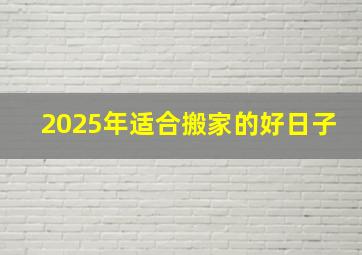 2025年适合搬家的好日子